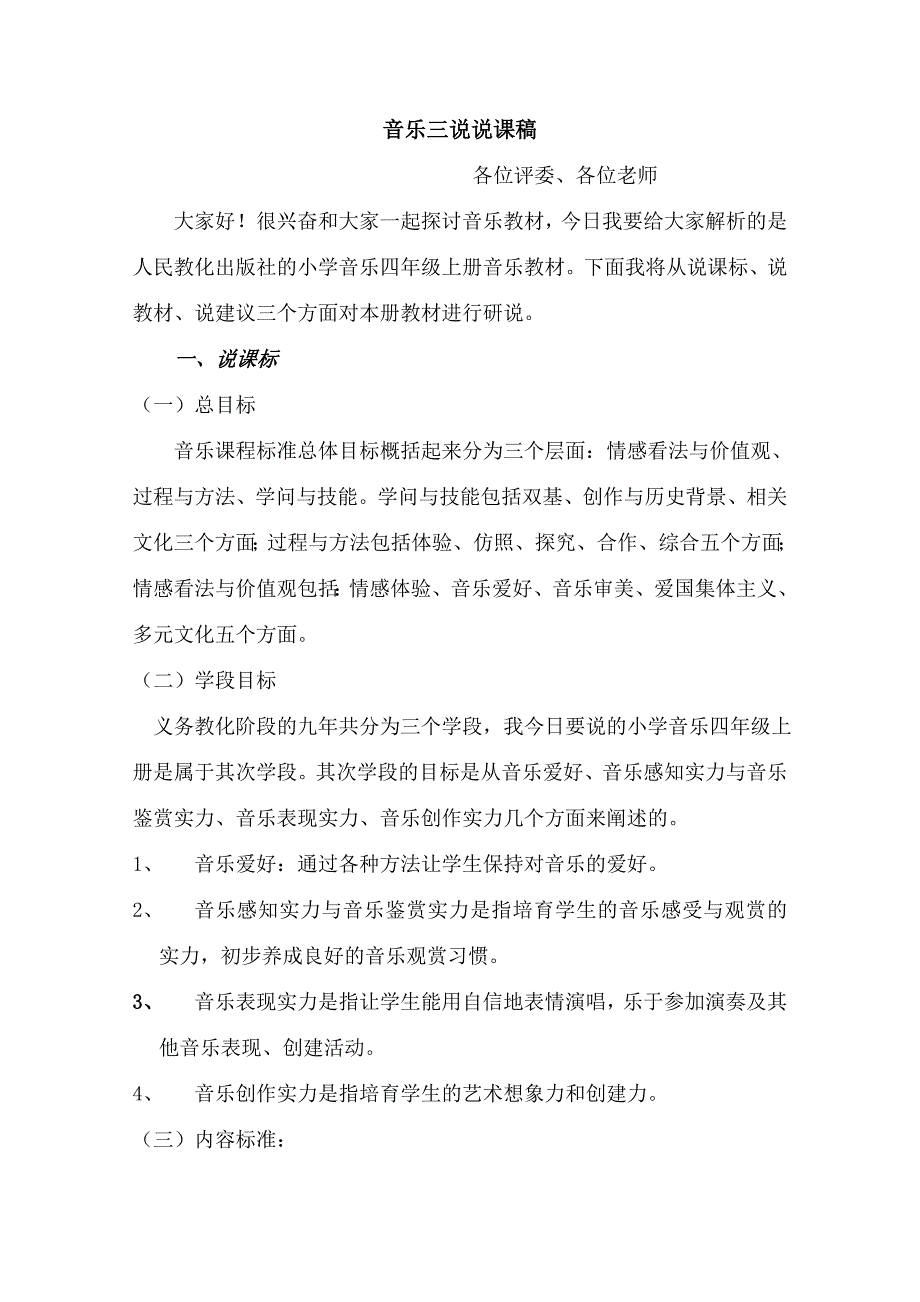 音乐三说说课稿

各位评委、各位老师

大家好！很兴奋和大家一起探讨音乐教材，今日我要给大家解析的是人民教化出版社的小学音乐四年级上册音乐教材。下面我将从说课标、说教材、说建议三个方面对本册教材进行研说。

一、说课标

（一）总目标

音乐课程标准总体目标概括起来分为三个层面：情感看法与价值观、过程与方法、学问与技能。学问与技能包括双基、创作与历史背景、相关文化三个方面；过程与方法包括体验、仿照、探究、合作、综合五个方面；情感看法与价值观包括：情感体验、音乐爱好、音乐审美、爱国集体主义、多元文化五个方面。

（二）学段目标

义务教化阶段的九年共分为三个学段，我今日要说的小学音乐四年级上册是属于其次学段。其次学段的目标是从音乐爱好、音乐感知实力与音乐鉴赏实力、音乐表现实力、音乐创作实力几个方面来阐述的。

1、 音乐爱好：通过各种方法让学生保持对音乐的爱好。

2、 音乐感知实力与音乐鉴赏实力是指培育学生的音乐感受与观赏的实力，初步养成良好的音乐观赏习惯。

3、 音乐表现实力是指让学生能用自信地表情演唱，乐于参加演奏及其他音乐表现、创建活动。

4、 音乐创作实力是指培育学生的艺术想象力和创建力。

（三）内容标准：